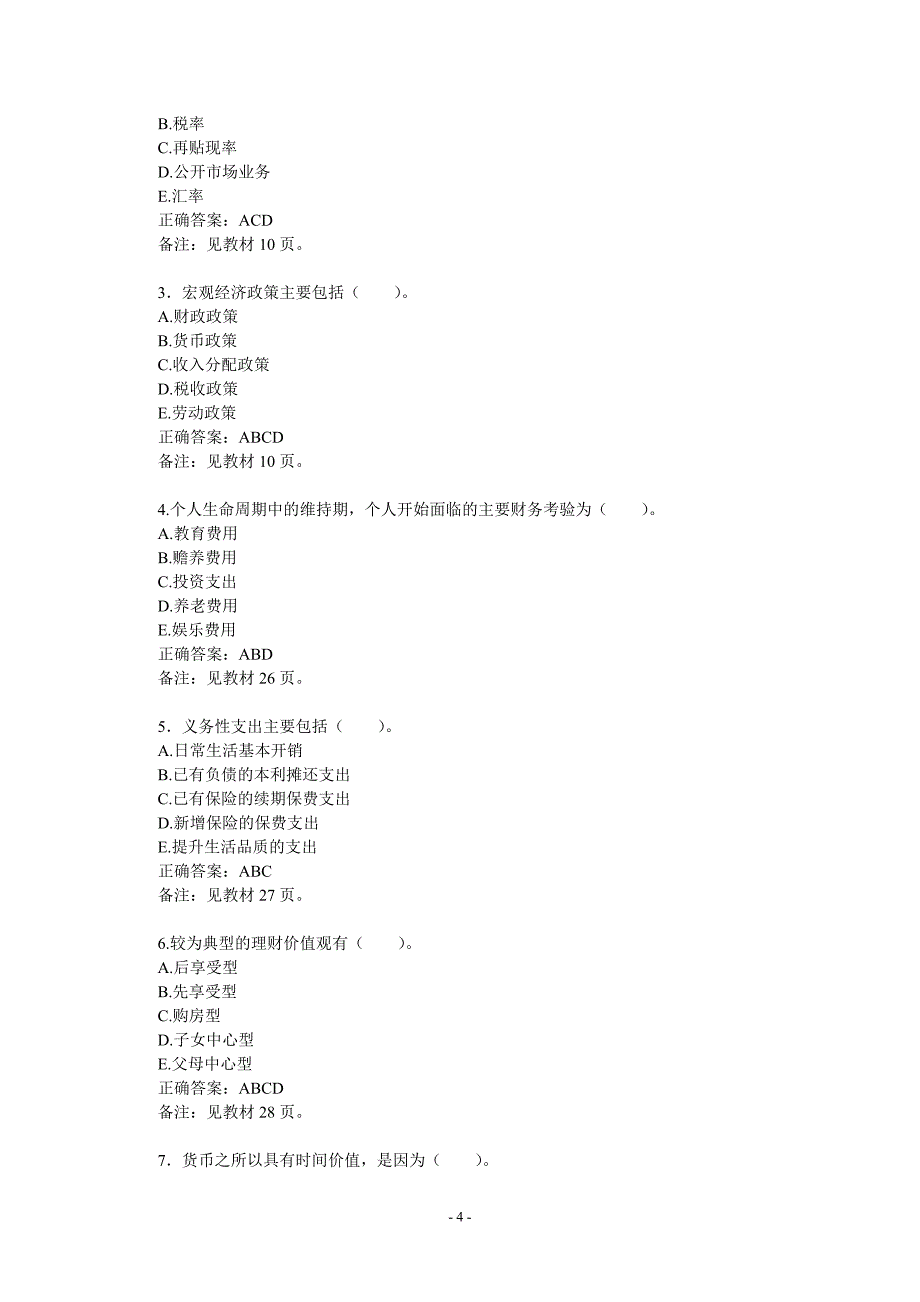 B.税率
C.再贴现率
D.公开市场业务
E.汇率
正确答案：ACD
备注：见教材 10 页。

3．宏观经济政策主要包括（　　）。
A.财政政策
B.货币政策
C.收入分配政策
D.税收政策
E.劳动政策
正确答案：ABCD
备注：见教材 10 页。

4.个人生命周期中的维持期，个人开始面临的主要财务考验为（　　）。
A.教育费用
B.赡养费用
C.投资支出
D.养老费用
E.娱乐费用
正确答案：ABD
备注：见教材 26 页。

5．义务性支出主要包括（　　）。
A.日常生活基本开销
B.已有负债的本利摊还支出
C.已有保险的续期保费支出
D.新增保险的保费支出
E.提升生活品质的支出
正确答案：ABC
备注：见教材 27 页。

6.较为典型的理财价值观有（　　）。
A.后享受型
B.先享受型
C.购房型
D.子女中心型
E.父母中心型
正确答案：ABCD
备注：见教材 28 页。

7．货币之所以具有时间价值，是因为（　　）。

- 4 -